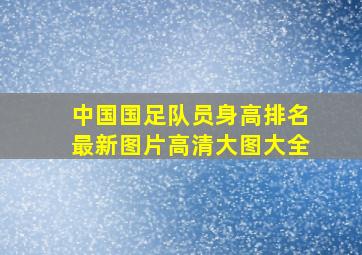 中国国足队员身高排名
最新图片高清大图大全